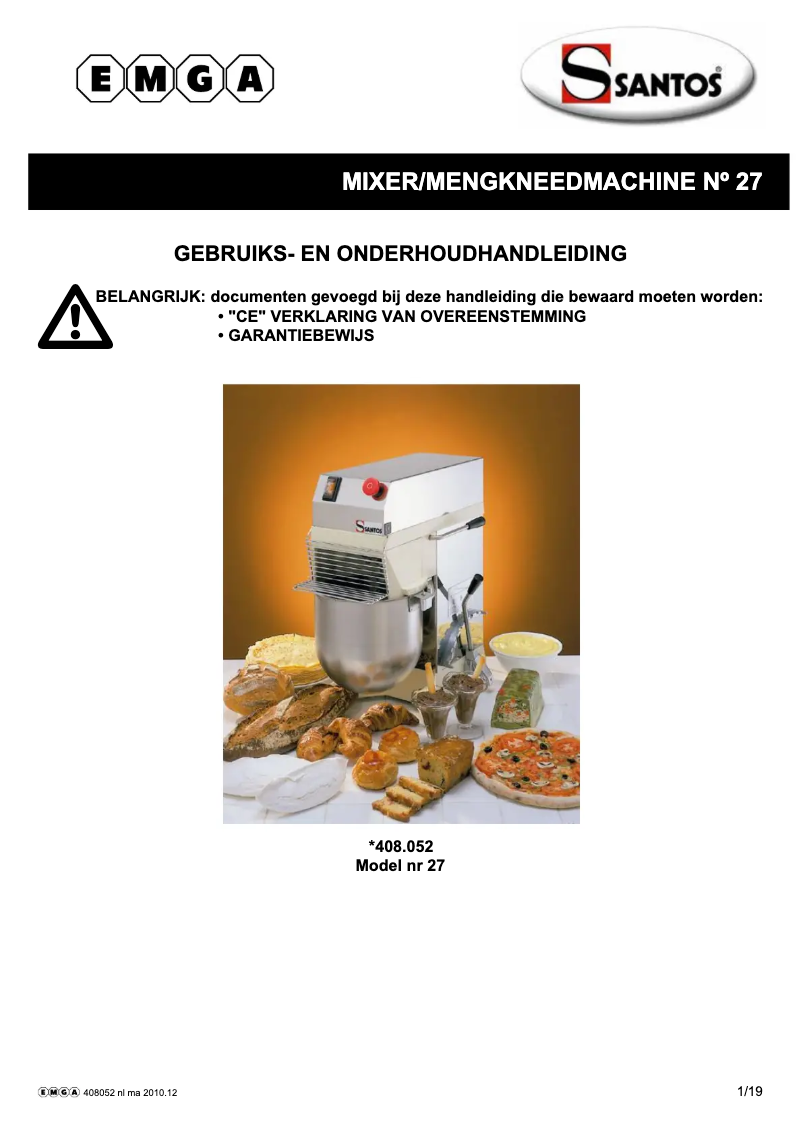 EMGA

SANTOS

MIXER/MENGKNEEDMACHINE Nº 27

GEBRUIKS- EN ONDERHOUDHANDLEIDING

BELANGRIJK: documenten gevoegd bij deze handleiding die bewaard moeten worden:
• "CE" VERKLARING VAN OVEREENSTEMMING
• GARANTIEBEWIJS

SANTOS

*408.052
Model nr 27

EMGA 408052 nl ma 2010.12

1/19